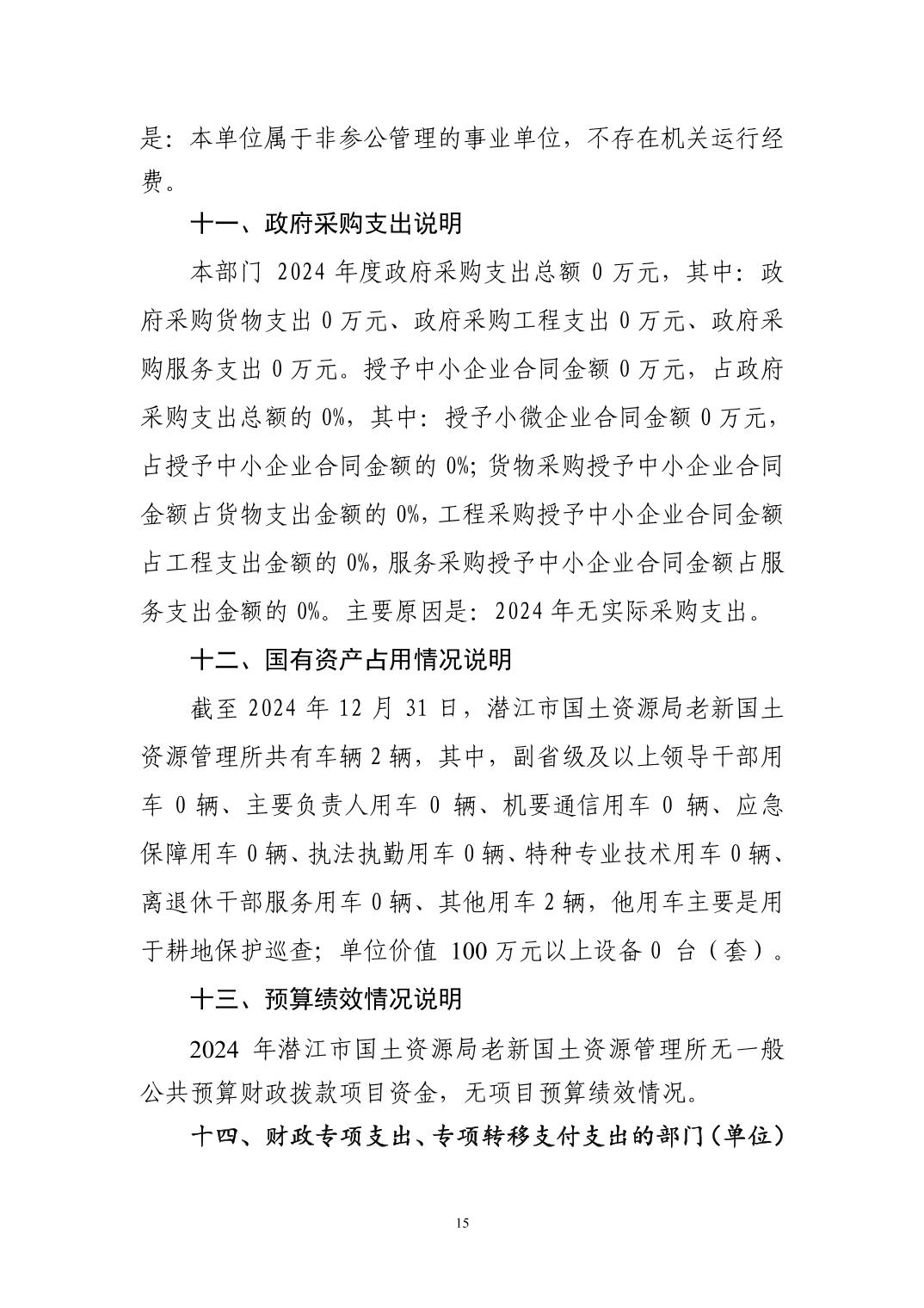 是：本单位属于非参公管理的事业单位，不存在机关运行经费。

十一、政府采购支出说明

本部门 2024 年度政府采购支出总额 0 万元，其中：政府采购货物支出 0 万元、政府采购工程支出 0 万元、政府采购服务支出 0 万元。授予中小企业合同金额 0 万元，占政府采购支出总额的 0%，其中：授予小微企业合同金额 0 万元，占授予中小企业合同金额的 0%；货物采购授予中小企业合同金额占货物支出金额的 0%，工程采购授予中小企业合同金额占工程支出金额的 0%，服务采购授予中小企业合同金额占服务支出金额的 0%。主要原因是：2024 年无实际采购支出。

十二、国有资产占用情况说明

截至 2024 年 12 月 31 日，潜江市国土资源局老新国土资源管理所共有车辆 2 辆，其中，副省级及以上领导干部用车 0 辆、主要负责人用车 0 辆、机要通信用车 0 辆、应急保障用车 0 辆、执法执勤用车 0 辆、特种专业技术用车 0 辆、离退休干部服务用车 0 辆、其他用车 2 辆，他用车主要是用于耕地保护巡查；单位价值 100 万元以上设备 0 台（套）。

十三、预算绩效情况说明

2024 年潜江市国土资源局老新国土资源管理所无一般公共预算财政拨款项目资金，无项目预算绩效情况。

十四、财政专项支出、专项转移支付支出的部门（单位）

15